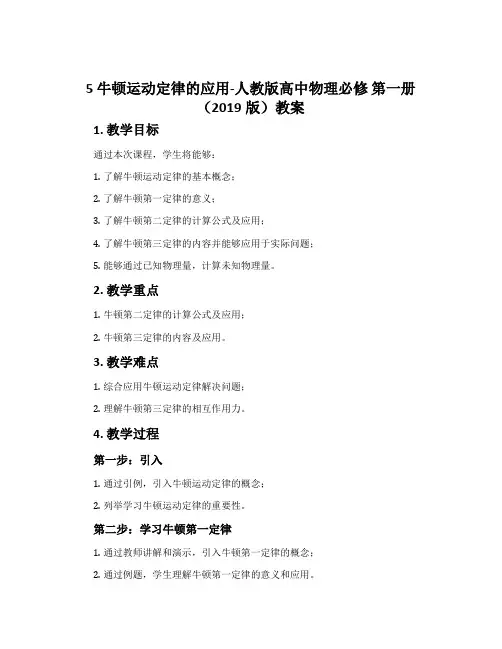 5 牛顿运动定律的应用-人教版高中物理必修 第一册（2019 版）教案

1. 教学目标

通过本次课程，学生将能够：

1. 了解牛顿运动定律的基本概念；

2. 了解牛顿第一定律的意义；

3. 了解牛顿第二定律的计算公式及应用；

4. 了解牛顿第三定律的内容并能够应用于实际问题；

5. 能够通过已知物理量，计算未知物理量。

2. 教学重点

1. 牛顿第二定律的计算公式及应用；

2. 牛顿第三定律的内容及应用。

3. 教学难点

1. 综合应用牛顿运动定律解决问题；

2. 理解牛顿第三定律的相互作用力。

4. 教学过程

第一步：引入

1. 通过引例，引入牛顿运动定律的概念；

2. 列举学习牛顿运动定律的重要性。

第二步：学习牛顿第一定律

1. 通过教师讲解和演示，引入牛顿第一定律的概念；

2. 通过例题，学生理解牛顿第一定律的意义和应用。